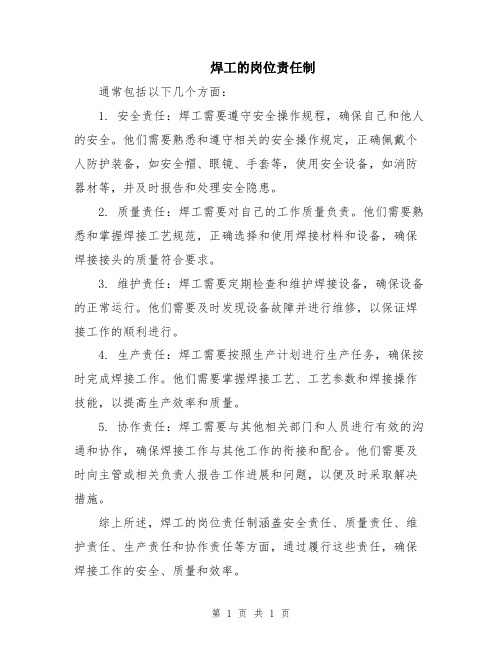 焊工的岗位责任制

通常包括以下几个方面:

1. 安全责任:焊工需要遵守安全操作规程,确保自己和他人的安全。他们需要熟悉和遵守相关的安全操作规定,正确佩戴个人防护装备,如安全帽、眼镜、手套等,使用安全设备,如消防器材等,并及时报告和处理安全隐患。

2. 质量责任:焊工需要对自己的工作质量负责。他们需要熟悉和掌握焊接工艺规范,正确选择和使用焊接材料和设备,确保焊接接头的质量符合要求。

3. 维护责任:焊工需要定期检查和维护焊接设备,确保设备的正常运行。他们需要及时发现设备故障并进行维修,以保证焊接工作的顺利进行。

4. 生产责任:焊工需要按照生产计划进行生产任务,确保按时完成焊接工作。他们需要掌握焊接工艺、工艺参数和焊接操作技能,以提高生产效率和质量。

5. 协作责任:焊工需要与其他相关部门和人员进行有效的沟通和协作,确保焊接工作与其他工作的衔接和配合。他们需要及时向主管或相关负责人报告工作进展和问题,以便及时采取解决措施。

综上所述,焊工的岗位责任制涵盖安全责任、质量责任、维护责任、生产责任和协作责任等方面,通过履行这些责任,确保焊接工作的安全、质量和效率。

第 1 页 共 1 页